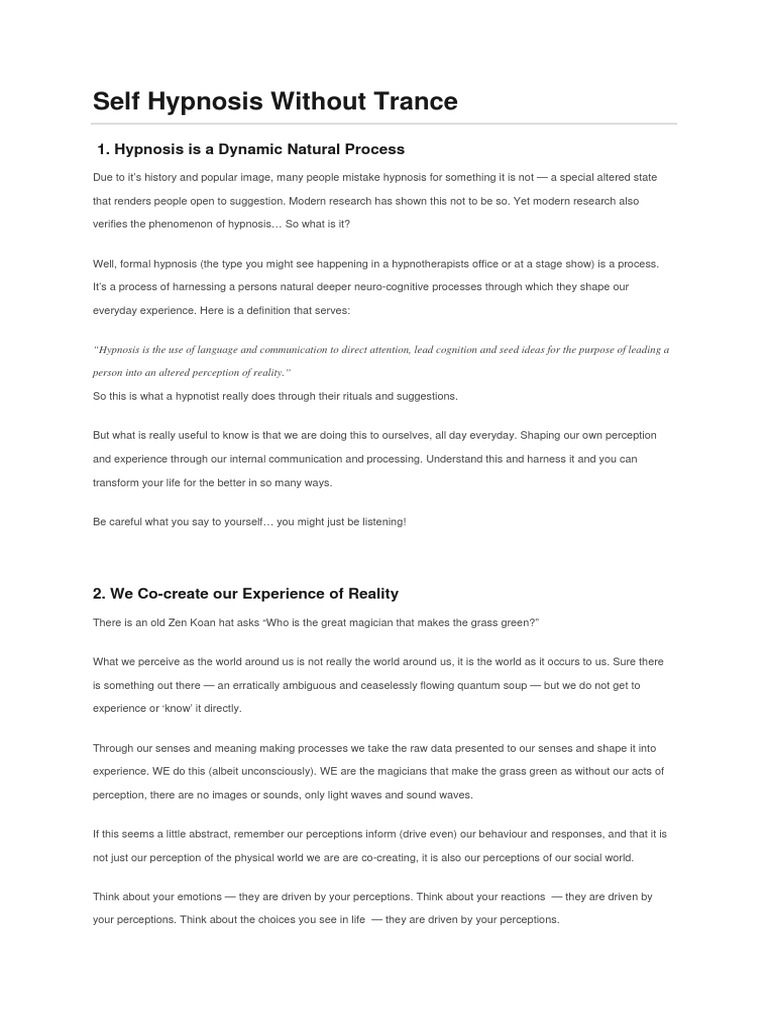 Self Hypnosis Without Trance

1. Hypnosis is a Dynamic Natural Process

Due to it's history and popular image, many people mistake hypnosis for something it is not — a special altered state that renders people open to suggestion. Modern research has shown this not to be so. Yet modern research also verifies the phenomenon of hypnosis… So what is it?

Well, formal hypnosis (the type you might see happening in a hypnotherapists office or at a stage show) is a process. It's a process of harnessing a persons natural deeper neuro-cognitive processes through which they shape our everyday experience. Here is a definition that serves:

"Hypnosis is the use of language and communication to direct attention, lead cognition and seed ideas for the purpose of leading a person into an altered perception of reality."

So this is what a hypnotist really does through their rituals and suggestions.

But what is really useful to know is that we are doing this to ourselves, all day everyday. Shaping our own perception and experience through our internal communication and processing. Understand this and harness it and you can transform your life for the better in so many ways.

Be careful what you say to yourself… you might just be listening!

2. We Co-create our Experience of Reality

There is an old Zen Koan hat asks "Who is the great magician that makes the grass green?"

What we perceive as the world around us is not really the world around us, it is the world as it occurs to us. Sure there is something out there — an erratically ambiguous and ceaselessly flowing quantum soup — but we do not get to experience or 'know' it directly.

Through our senses and meaning making processes we take the raw data presented to our senses and shape it into experience. WE do this (albeit unconsciously). WE are the magicians that make the grass green as without our acts of perception, there are no images or sounds, only light waves and sound waves.

If this seems a little abstract, remember our perceptions inform (drive even) our behaviour and responses, and that it is not just our perception of the physical world we are are co-creating, it is also our perceptions of our social world.

Think about your emotions — they are driven by your perceptions. Think about your reactions — they are driven by your perceptions. Think about the choices you see in life — they are driven by your perceptions.